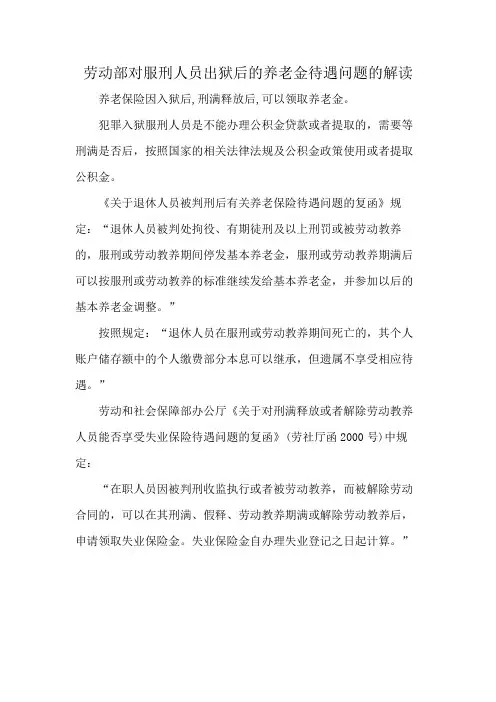 劳动部对服刑人员出狱后的养老金待遇问题的解读

养老保险因入狱后,刑满释放后,可以领取养老金。

犯罪入狱服刑人员是不能办理公积金贷款或者提取的，需要等刑满是否后，按照国家的相关法律法规及公积金政策使用或者提取公积金。

《关于退休人员被判刑后有关养老保险待遇问题的复函》规定：“退休人员被判处拘役、有期徒刑及以上刑罚或被劳动教养的，服刑或劳动教养期间停发基本养老金，服刑或劳动教养期满后可以按服刑或劳动教养的标准继续发给基本养老金，并参加以后的基本养老金调整。”

按照规定：“退休人员在服刑或劳动教养期间死亡的，其个人账户储存额中的个人缴费部分本息可以继承，但遗属不享受相应待遇。”

劳动和社会保障部办公厅《关于对刑满释放或者解除劳动教养人员能否享受失业保险待遇问题的复函》(劳社厅函 2000 号)中规定：

“在职人员因被判刑收监执行或者被劳动教养，而被解除劳动合同的，可以在其刑满、假释、劳动教养期满或解除劳动教养后，申请领取失业保险金。失业保险金自办理失业登记之日起计算。”